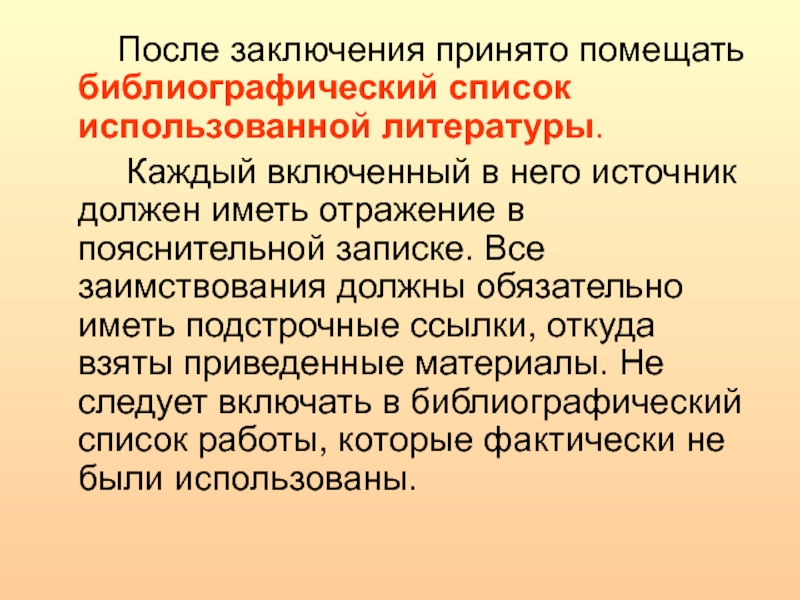 После заключения принято помещать библиографический список использованной литературы.

Каждый включенный в него источник должен иметь отражение в пояснительной записке. Все заимствования должны обязательно иметь подстрочные ссылки, откуда взяты приведенные материалы. Не следует включать в библиографический список работы, которые фактически не были использованы.